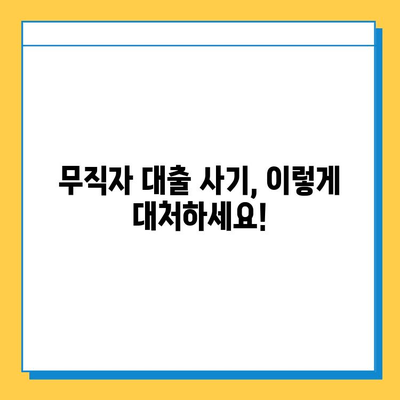 무직자 대출 사기, 이렇게 대처하세요!